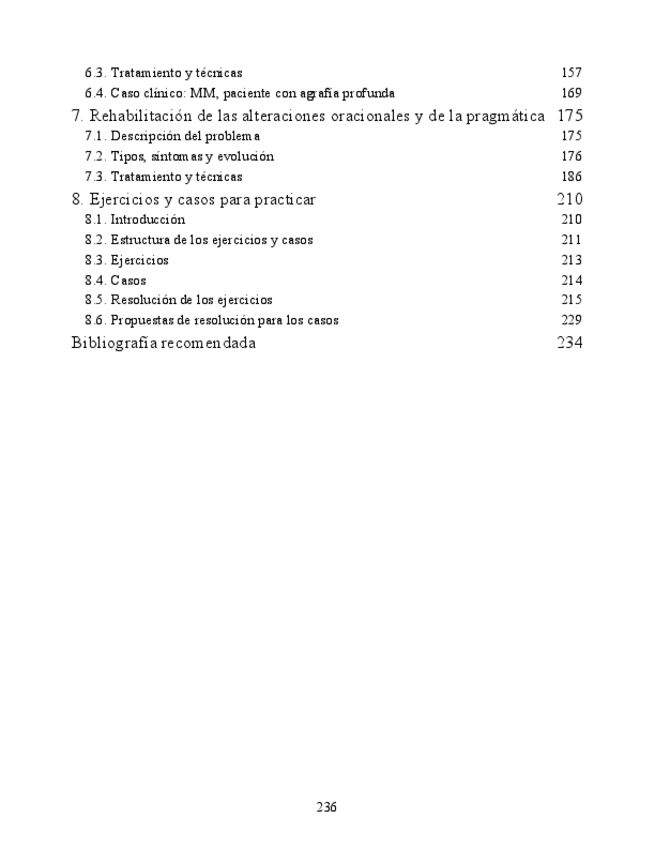 6.3. Tratamiento y técnicas 157
6.4. Caso clínico: MM, paciente con agrafía profunda 169
7. Rehabilitación de las alteraciones oracionales y de la pragmática 175
7.1. Descripción del problema 175
7.2. Tipos, síntomas y evolución 176
7.3. Tratamiento y técnicas 186
8. Ejercicios y casos para practicar 210
8.1. Introducción 210
8.2. Estructura de los ejercicios y casos 211
8.3. Ejercicios 213
8.4. Casos 214
8.5. Resolución de los ejercicios 215
8.6. Propuestas de resolución para los casos 229
Bibliografía recomendada 234

236